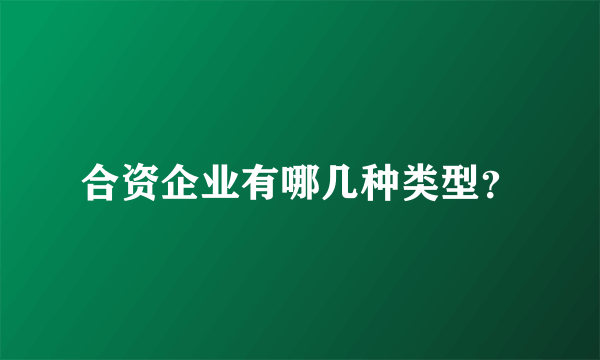 合资企业有哪几种类型?